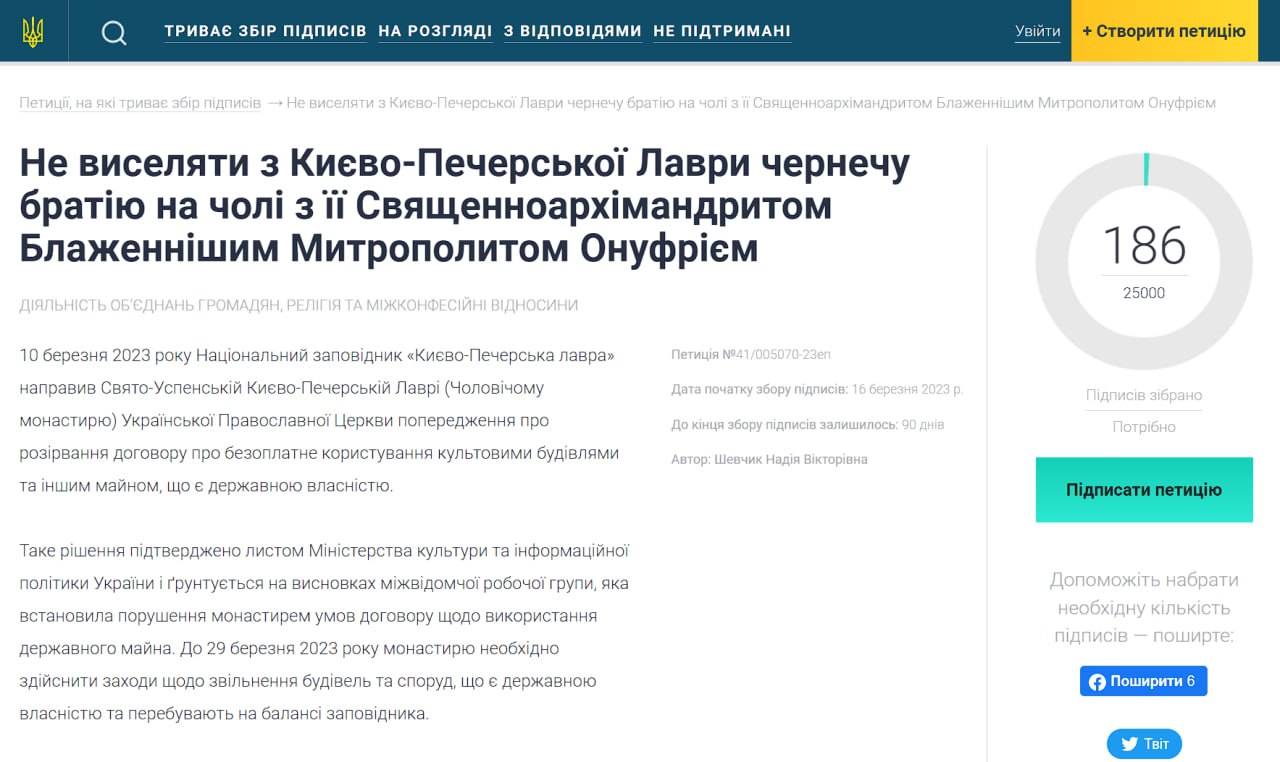 ТРИВАЄ ЗБІР ПІДПИСІВ НА РОЗГЛЯДІ З ВІДПОВІДЯМИ НЕ ПІДТРИМАНІ Увійти + Створити петицію

Петиції, на які триває збір підписів → Не виселяти з Києво-Печерської Лаври чернечу братію на чолі з її Священноархімандритом Блаженнішим Митрополитом Онуфрієм

Не виселяти з Києво-Печерської Лаври чернечу братію на чолі з її Священноархімандритом Блаженнішим Митрополитом Онуфрієм

ДІЯЛЬНІСТЬ ОБ'ЄДНАНЬ ГРОМАДЯН, РЕЛІГІЯ ТА МІЖКОНФЕСІЙНІ ВІДНОСИНИ

10 березня 2023 року Національний заповідник «Києво-Печерська лавра» направив Свято-Успенській Києво-Печерській Лаврі (Чоловічому монастирю) Української Православної Церкви попередження про розірвання договору про безоплатне користування культовими будівлями та іншим майном, що є державною власністю.

Таке рішення підтверджено листом Міністерства культури та інформаційної політики України і ґрунтується на висновках міжвідомчої робочої групи, яка встановила порушення монастирем умов договору щодо використання державного майна. До 29 березня 2023 року монастирю необхідно здійснити заходи щодо звільнення будівель та споруд, що є державною власністю та перебувають на балансі заповідника.

Петиція №41/005070-23еп

Дата початку збору підписів: 16 березня 2023 р.

До кінця збору підписів залишилось: 90 днів

Автор: Шевчик Надія Вікторівна

186
25000

Підписів зібрано
Потрібно

Підписати петицію

Допоможіть набрати необхідну кількість підписів — поширте:

Поширити 6

Твіт